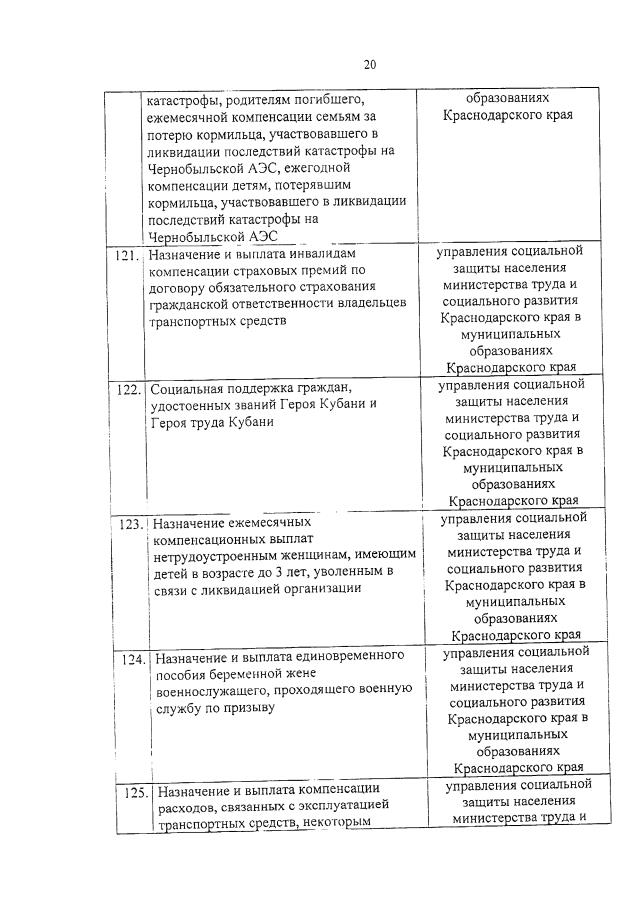 20

|  |  |  |
|---|---|---|
|  | катастрофы, родителям погибшего, ежемесячной компенсации семьям за потерю кормильца, участвовавшего в ликвидации последствий катастрофы на Чернобыльской АЭС, ежегодной компенсации детям, потерявшим кормильца, участвовавшего в ликвидации последствий катастрофы на Чернобыльской АЭС | образованиях Краснодарского края |
| 121. | Назначение и выплата инвалидам компенсации страховых премий по договору обязательного страхования гражданской ответственности владельцев транспортных средств | управления социальной защиты населения министерства труда и социального развития Краснодарского края в муниципальных образованиях Краснодарского края |
| 122. | Социальная поддержка граждан, удостоенных званий Героя Кубани и Героя труда Кубани | управления социальной защиты населения министерства труда и социального развития Краснодарского края в муниципальных образованиях Краснодарского края |
| 123. | Назначение ежемесячных компенсационных выплат нетрудоустроенным женщинам, имеющим детей в возрасте до 3 лет, уволенным в связи с ликвидацией организации | управления социальной защиты населения министерства труда и социального развития Краснодарского края в муниципальных образованиях Краснодарского края |
| 124. | Назначение и выплата единовременного пособия беременной жене военнослужащего, проходящего военную службу по призыву | управления социальной защиты населения министерства труда и социального развития Краснодарского края в муниципальных образованиях Краснодарского края |
| 125. | Назначение и выплата компенсации расходов, связанных с эксплуатацией транспортных средств, некоторым | управления социальной защиты населения министерства труда и |